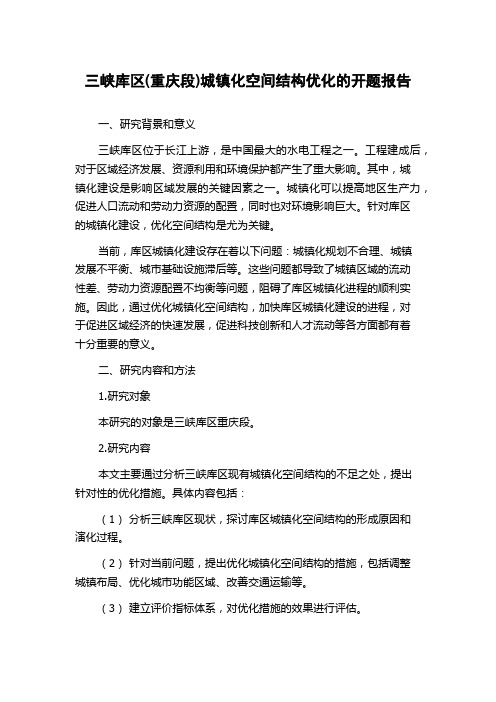 三峡库区(重庆段)城镇化空间结构优化的开题报告

一、研究背景和意义

三峡库区位于长江上游，是中国最大的水电工程之一。工程建成后，对于区域经济发展、资源利用和环境保护都产生了重大影响。其中，城镇化建设是影响区域发展的关键因素之一。城镇化可以提高地区生产力，促进人口流动和劳动力资源的配置，同时也对环境影响巨大。针对库区的城镇化建设，优化空间结构是尤为关键。

当前，库区城镇化建设存在着以下问题：城镇化规划不合理、城镇发展不平衡、城市基础设施滞后等。这些问题都导致了城镇区域的流动性差、劳动力资源配置不均衡等问题，阻碍了库区城镇化进程的顺利实施。因此，通过优化城镇化空间结构，加快库区城镇化建设的进程，对于促进区域经济的快速发展，促进科技创新和人才流动等各方面都有着十分重要的意义。

二、研究内容和方法

1.研究对象

本研究的对象是三峡库区重庆段。

2.研究内容

本文主要通过分析三峡库区现有城镇化空间结构的不足之处，提出针对性的优化措施。具体内容包括：

（1）分析三峡库区现状，探讨库区城镇化空间结构的形成原因和演化过程。

（2）针对当前问题，提出优化城镇化空间结构的措施，包括调整城镇布局、优化城市功能区域、改善交通运输等。

（3）建立评价指标体系，对优化措施的效果进行评估。